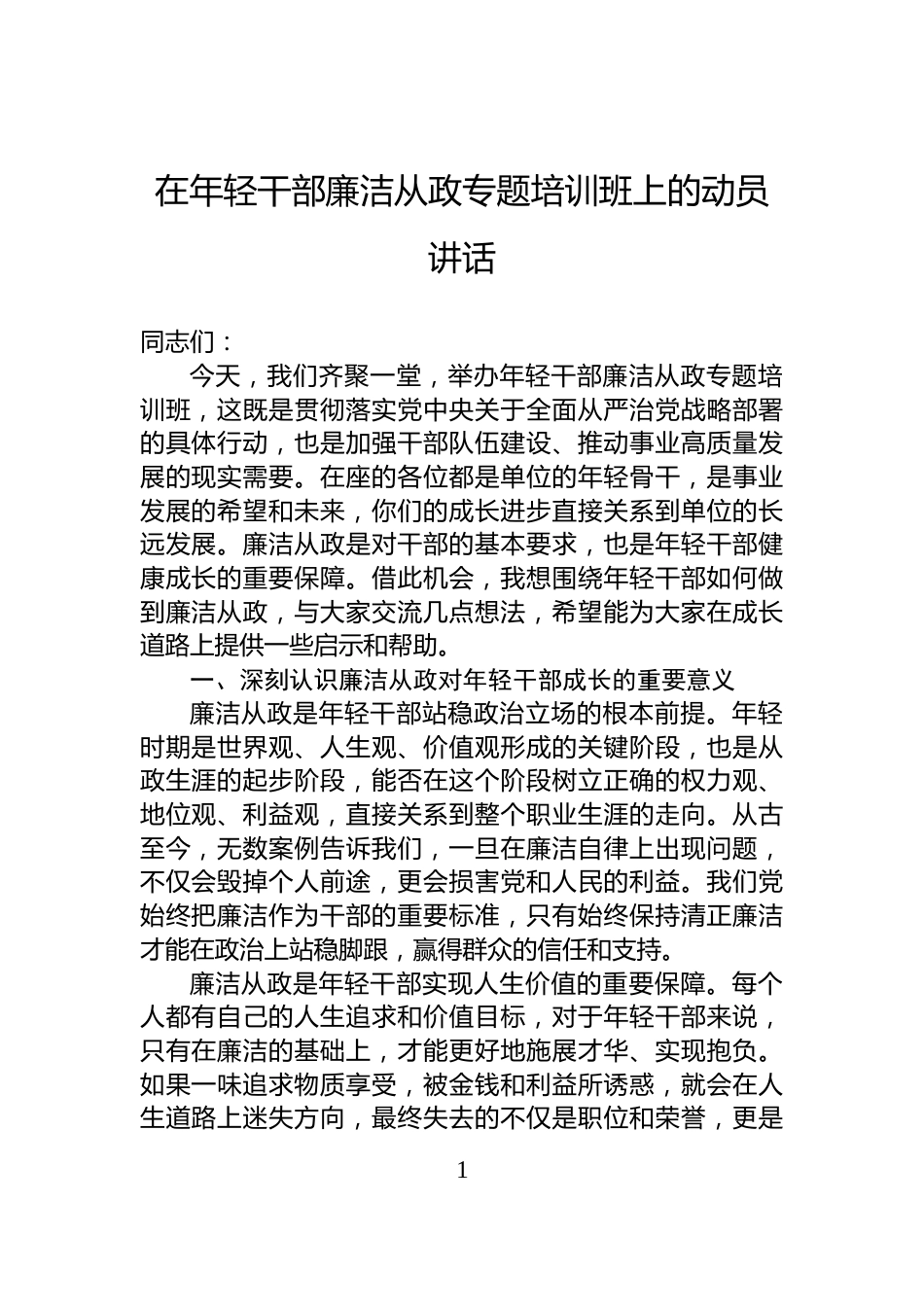 在年轻干部廉洁从政专题培训班上的动员讲话

同志们：

今天，我们齐聚一堂，举办年轻干部廉洁从政专题培训班，这既是贯彻落实党中央关于全面从严治党战略部署的具体行动，也是加强干部队伍建设、推动事业高质量发展的现实需要。在座的各位都是单位的年轻骨干，是事业发展的希望和未来，你们的成长进步直接关系到单位的长远发展。廉洁从政是对干部的基本要求，也是年轻干部健康成长的重要保障。借此机会，我想围绕年轻干部如何做到廉洁从政，与大家交流几点想法，希望能为大家在成长道路上提供一些启示和帮助。

一、深刻认识廉洁从政对年轻干部成长的重要意义

廉洁从政是年轻干部站稳政治立场的根本前提。年轻时期是世界观、人生观、价值观形成的关键阶段，也是从政生涯的起步阶段，能否在这个阶段树立正确的权力观、地位观、利益观，直接关系到整个职业生涯的走向。从古至今，无数案例告诉我们，一旦在廉洁自律上出现问题，不仅会毁掉个人前途，更会损害党和人民的利益。我们党始终把廉洁作为干部的重要标准，只有始终保持清正廉洁才能在政治上站稳脚跟，赢得群众的信任和支持。

廉洁从政是年轻干部实现人生价值的重要保障。每个人都有自己的人生追求和价值目标，对于年轻干部来说，只有在廉洁的基础上，才能更好地施展才华、实现抱负。如果一味追求物质享受，被金钱和利益所诱惑，就会在人生道路上迷失方向，最终失去的不仅是职位和荣誉，更是

1